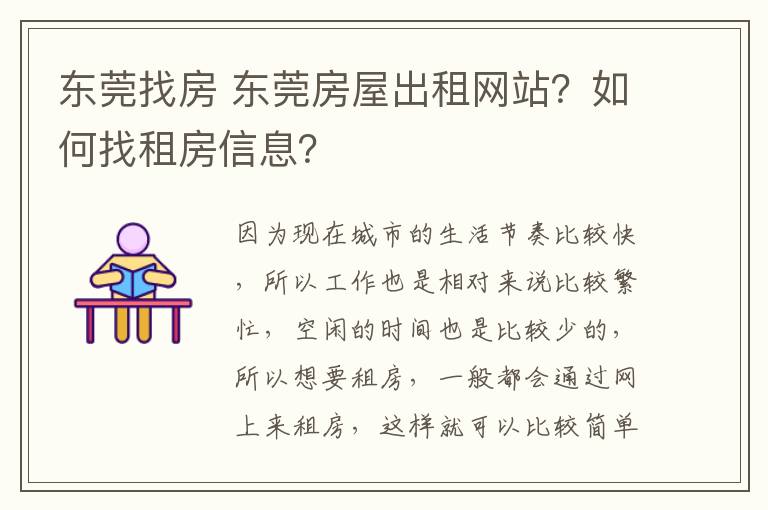 东莞找房 东莞房屋出租网站？如何找租房信息？

因为现在城市的生活节奏比较快，所以工作也是相对来说比较繁忙，空闲的时间也是比较少的，所以想要租房，一般都会通过网上来租房，这样就可以比较简单